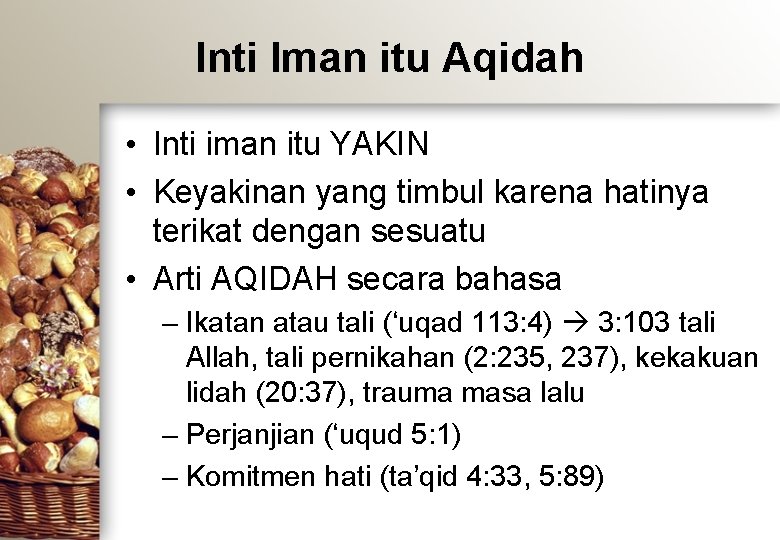 Inti Iman itu Aqidah

• Inti iman itu YAKIN
• Keyakinan yang timbul karena hatinya terikat dengan sesuatu
• Arti AQIDAH secara bahasa
– Ikatan atau tali (‘uqad 113:4) → 3:103 tali Allah, tali pernikahan (2:235, 237), kekakuan lidah (20:37), trauma masa lalu
– Perjanjian (‘uqud 5:1)
– Komitmen hati (ta’qid 4:33, 5:89)